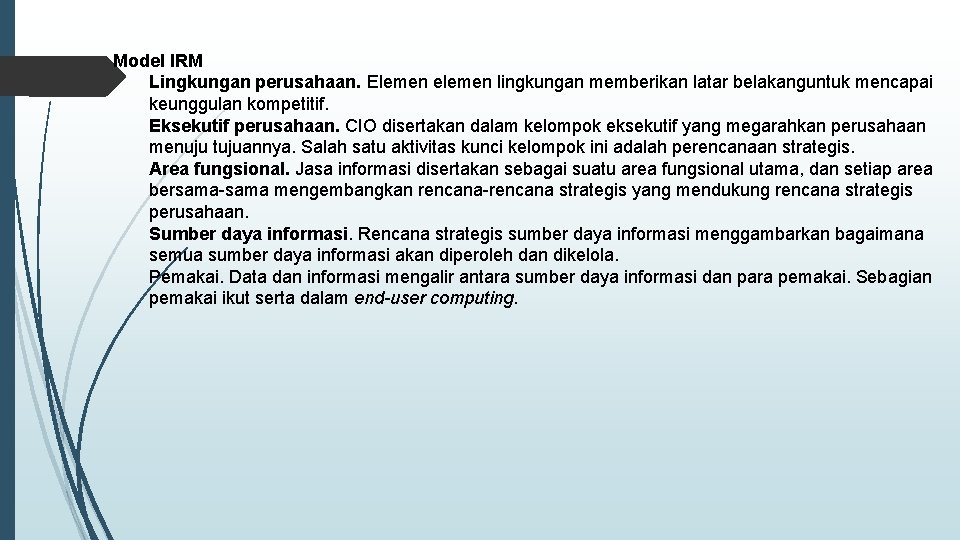 Model IRM

Lingkungan perusahaan. Elemen elemen lingkungan memberikan latar belakanguntuk mencapai keunggulan kompetitif.

Eksekutif perusahaan. CIO disertakan dalam kelompok eksekutif yang megarahkan perusahaan menuju tujuannya. Salah satu aktivitas kunci kelompok ini adalah perencanaan strategis.

Area fungsional. Jasa informasi disertakan sebagai suatu area fungsional utama, dan setiap area bersama-sama mengembangkan rencana-rencana strategis yang mendukung rencana strategis perusahaan.

Sumber daya informasi. Rencana strategis sumber daya informasi menggambarkan bagaimana semua sumber daya informasi akan diperoleh dan dikelola.

Pemakai. Data dan informasi mengalir antara sumber daya informasi dan para pemakai. Sebagian pemakai ikut serta dalam end-user computing.